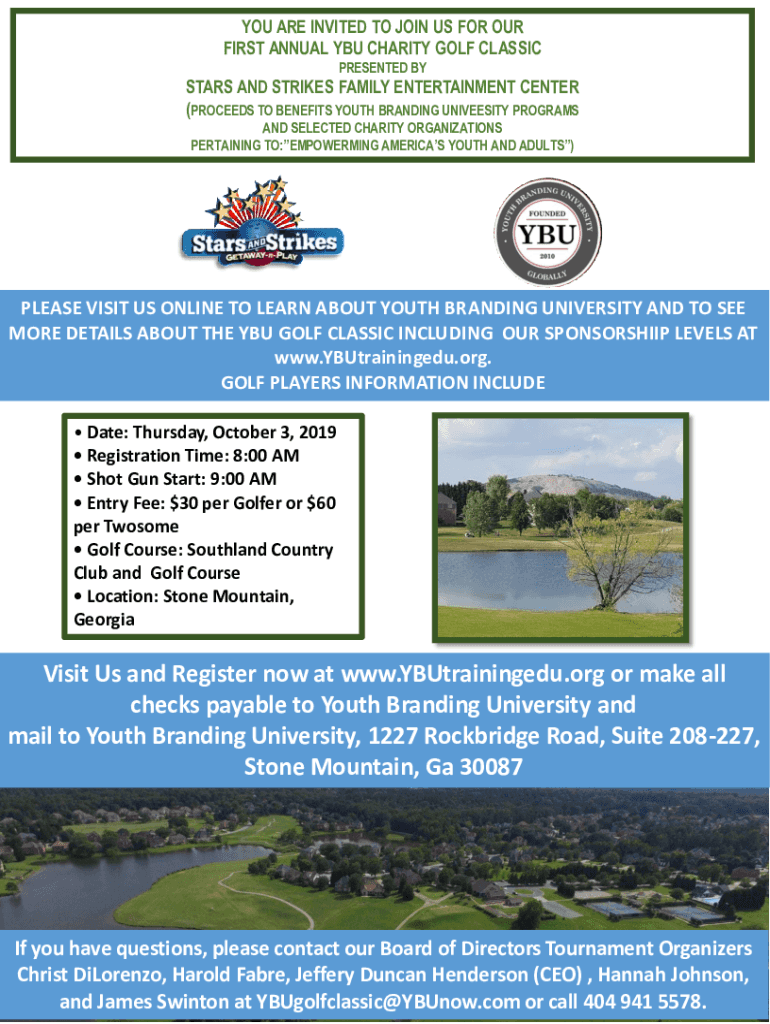 YOU ARE INVITED TO JOIN US FOR OUR
FIRST ANNUAL YBU CHARITY GOLF CLASSIC
PRESENTED BY
STARS AND STRIKES FAMILY ENTERTAINMENT CENTER
(PROCEEDS TO BENEFITS YOUTH BRANDING UNIVEESITY PROGRAMS
AND SELECTED CHARITY ORGANIZATIONS
PERTAINING TO:"EMPOWERMING AMERICA'S YOUTH AND ADULTS")

Stars AND Strikes
GETAWAY-n-PLAY

YOUTH BRANDING UNIVERSITY
FOUNDED
YBU
2010
GLOBALLY

PLEASE VISIT US ONLINE TO LEARN ABOUT YOUTH BRANDING UNIVERSITY AND TO SEE MORE DETAILS ABOUT THE YBU GOLF CLASSIC INCLUDING OUR SPONSORSHIIP LEVELS AT www.YBUtrainingedu.org.
GOLF PLAYERS INFORMATION INCLUDE

• Date: Thursday, October 3, 2019
• Registration Time: 8:00 AM
• Shot Gun Start: 9:00 AM
• Entry Fee: $30 per Golfer or $60 per Twosome
• Golf Course: Southland Country Club and Golf Course
• Location: Stone Mountain, Georgia

Visit Us and Register now at www.YBUtrainingedu.org or make all checks payable to Youth Branding University and mail to Youth Branding University, 1227 Rockbridge Road, Suite 208-227, Stone Mountain, Ga 30087

If you have questions, please contact our Board of Directors Tournament Organizers Christ DiLorenzo, Harold Fabre, Jeffery Duncan Henderson (CEO) , Hannah Johnson, and James Swinton at YBUgolfclassic@YBUnow.com or call 404 941 5578.